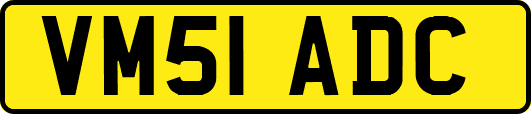 VM51 ADC